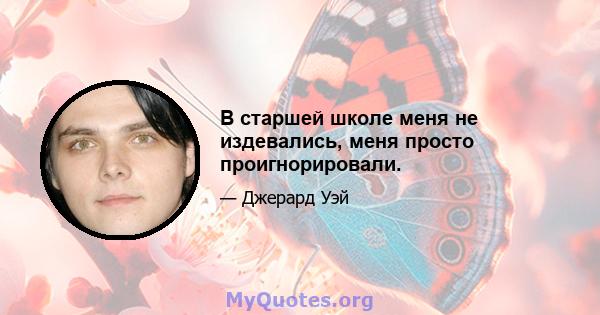 В старшей школе меня не издевались, меня просто проигнорировали.

— Джерард Уэй

MyQuotes.org